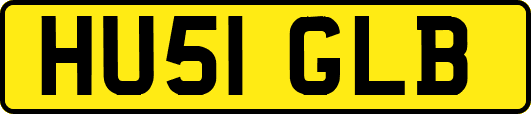 HU51 GLB